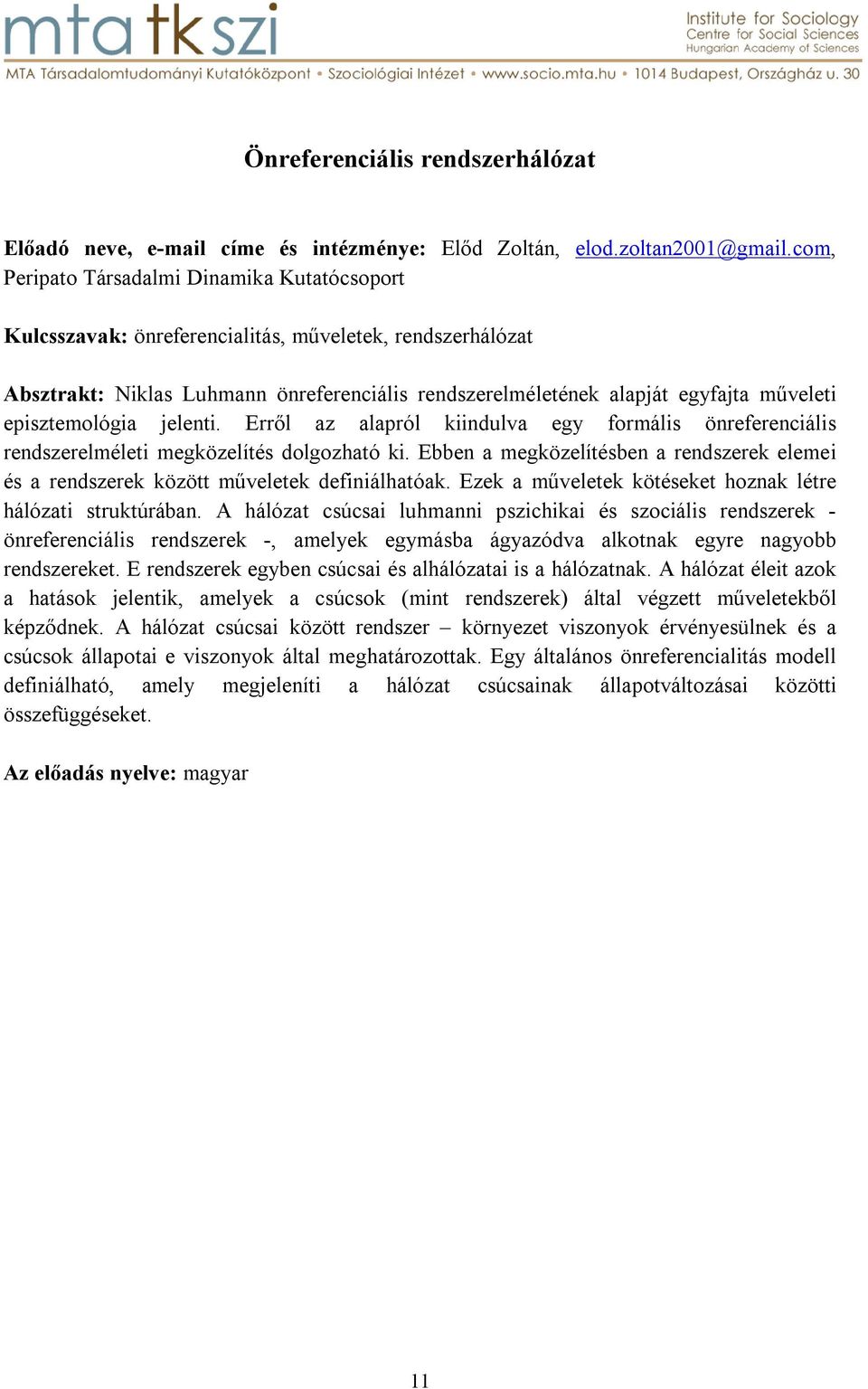 mta tk szi

Institute for Sociology
Centre for Social Sciences
Hungarian Academy of Sciences

MTA Társadalomtudományi Kutatóközpont • Szociológiai Intézet • www.socio.mta.hu • 1014 Budapest, Országház u. 30

Önreferenciális rendszerhálózat

Előadó neve, e-mail címe és intézménye: Előd Zoltán, elod.zoltan2001@gmail.com, Peripato Társadalmi Dinamika Kutatócsoport

Kulcsszavak: önreferencialitás, műveletek, rendszerhálózat

Absztrakt: Niklas Luhmann önreferenciális rendszerelméletének alapját egyfajta műveleti episztemológia jelenti. Erről az alapról kiindulva egy formális önreferenciális rendszerelméleti megközelítés dolgozható ki. Ebben a megközelítésben a rendszerek elemei és a rendszerek között műveletek definiálhatóak. Ezek a műveletek kötéseket hoznak létre hálózati struktúrában. A hálózat csúcsai luhmanni pszichikai és szociális rendszerek - önreferenciális rendszerek -, amelyek egymásba ágyazódva alkotnak egyre nagyobb rendszereket. E rendszerek egyben csúcsai és alhálózatai is a hálózatnak. A hálózat éleit azok a hatások jelentik, amelyek a csúcsok (mint rendszerek) által végzett műveletekből képződnek. A hálózat csúcsai között rendszer – környezet viszonyok érvényesülnek és a csúcsok állapotai e viszonyok által meghatározottak. Egy általános önreferencialitás modell definiálható, amely megjeleníti a hálózat csúcsainak állapotváltozásai közötti összefüggéseket.

Az előadás nyelve: magyar

11